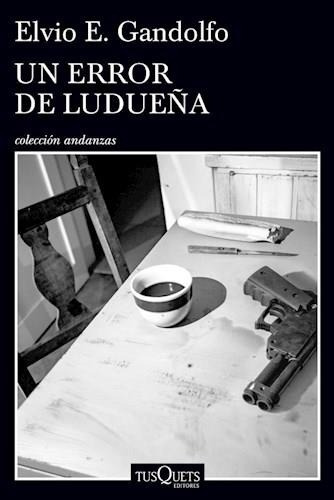 Elvio E. Gandolfo

UN ERROR DE LUDUEÑA

colección andanzas

TUSQUETS EDITORES